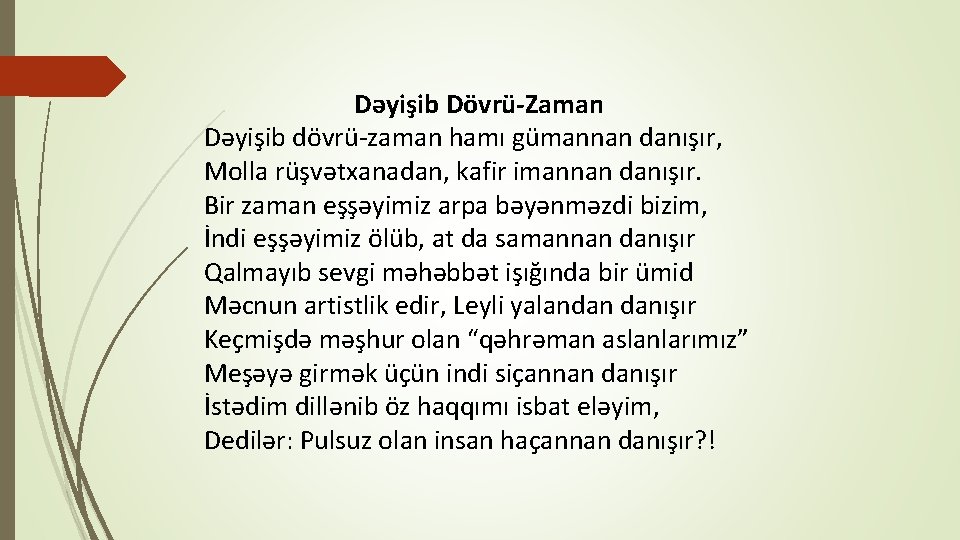 Dəyişib Dövrü-Zaman
Dəyişib dövrü-zaman hamı gümannan danışır,
Molla rüşvətxanadan, kafir imannan danışır.
Bir zaman eşşəyimiz arpa bəyənməzdi bizim,
İndi eşşəyimiz ölüb, at da samannan danışır
Qalmayıb sevgi məhəbbət işığında bir ümid
Məcnun artistlik edir, Leyli yalandan danışır
Keçmişdə məşhur olan “qəhrəman aslanlarımız”
Meşəyə girmək üçün indi siçannan danışır
İstədim dillənib öz haqqımı isbat eləyim,
Dedilər: Pulsuz olan insan haçannan danışır?!